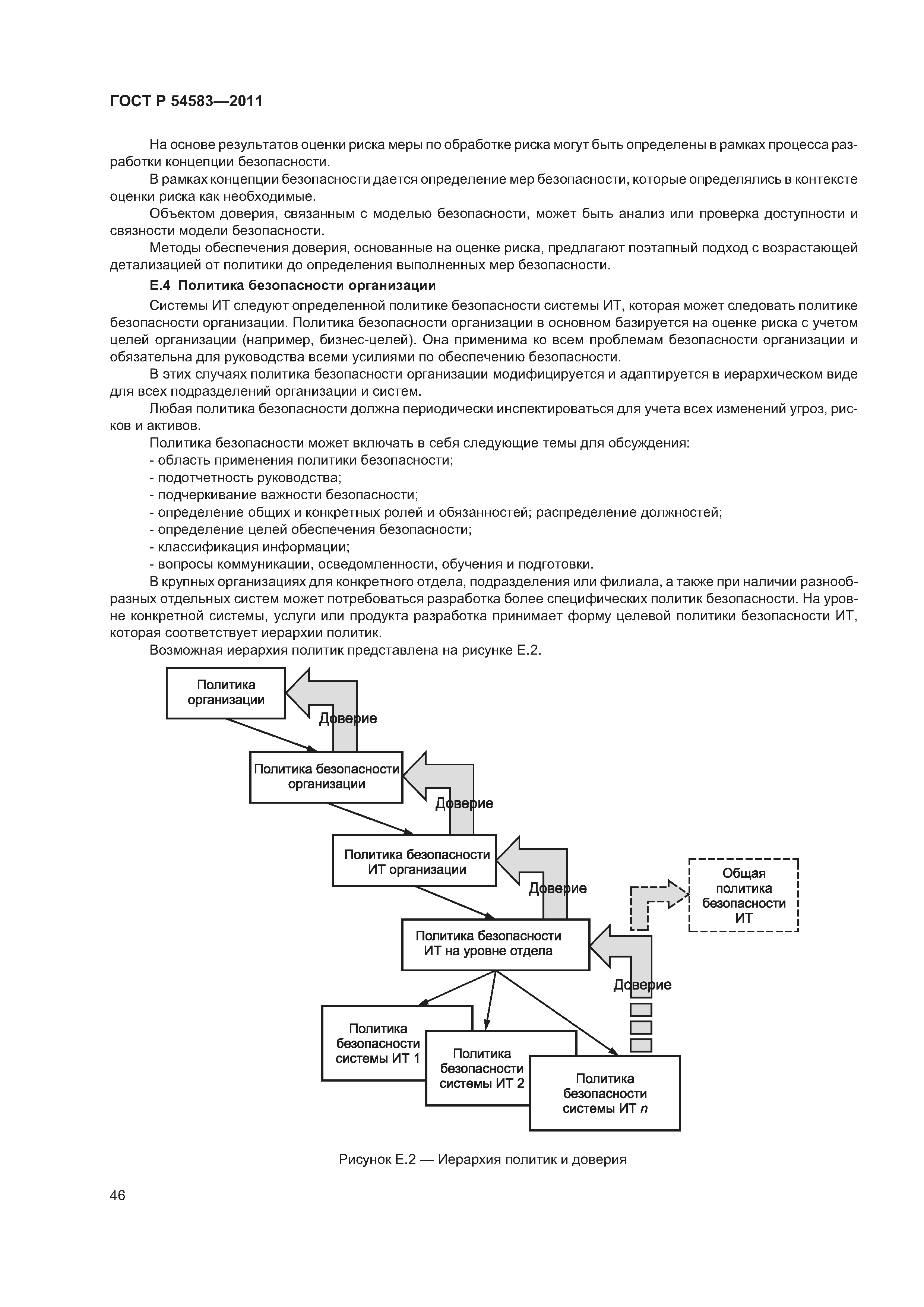 ГОСТ Р 54583—2011

На основе результатов оценки риска меры по обработке риска могут быть определены в рамках процесса разработки концепции безопасности.

В рамках концепции безопасности дается определение мер безопасности, которые определялись в контексте оценки риска как необходимые.

Объектом доверия, связанным с моделью безопасности, может быть анализ или проверка доступности и связности модели безопасности.

Методы обеспечения доверия, основанные на оценке риска, предлагают поэтапный подход с возрастающей детализацией от политики до определения выполненных мер безопасности.

Е.4 Политика безопасности организации

Системы ИТ следуют определенной политике безопасности системы ИТ, которая может следовать политике безопасности организации. Политика безопасности организации в основном базируется на оценке риска с учетом целей организации (например, бизнес-целей). Она применима ко всем проблемам безопасности организации и обязательна для руководства всеми усилиями по обеспечению безопасности.

В этих случаях политика безопасности организации модифицируется и адаптируется в иерархическом виде для всех подразделений организации и систем.

Любая политика безопасности должна периодически инспектироваться для учета всех изменений угроз, рисков и активов.

Политика безопасности может включать в себя следующие темы для обсуждения:
- область применения политики безопасности;
- подотчетность руководства;
- подчеркивание важности безопасности;
- определение общих и конкретных ролей и обязанностей; распределение должностей;
- определение целей обеспечения безопасности;
- классификация информации;
- вопросы коммуникации, осведомленности, обучения и подготовки.

В крупных организациях для конкретного отдела, подразделения или филиала, а также при наличии разнообразных отдельных систем может потребоваться разработка более специфических политик безопасности. На уровне конкретной системы, услуги или продукта разработка принимает форму целевой политики безопасности ИТ, которая соответствует иерархии политик.

Возможная иерархия политик представлена на рисунке Е.2.

Политика организации
Доверие
Политика безопасности организации
Доверие
Политика безопасности ИТ организации
Доверие
Общая политика безопасности ИТ
Политика безопасности ИТ на уровне отдела
Доверие
Политика безопасности системы ИТ 1
Политика безопасности системы ИТ 2
Политика безопасности системы ИТ $n$

Рисунок Е.2 — Иерархия политик и доверия

46